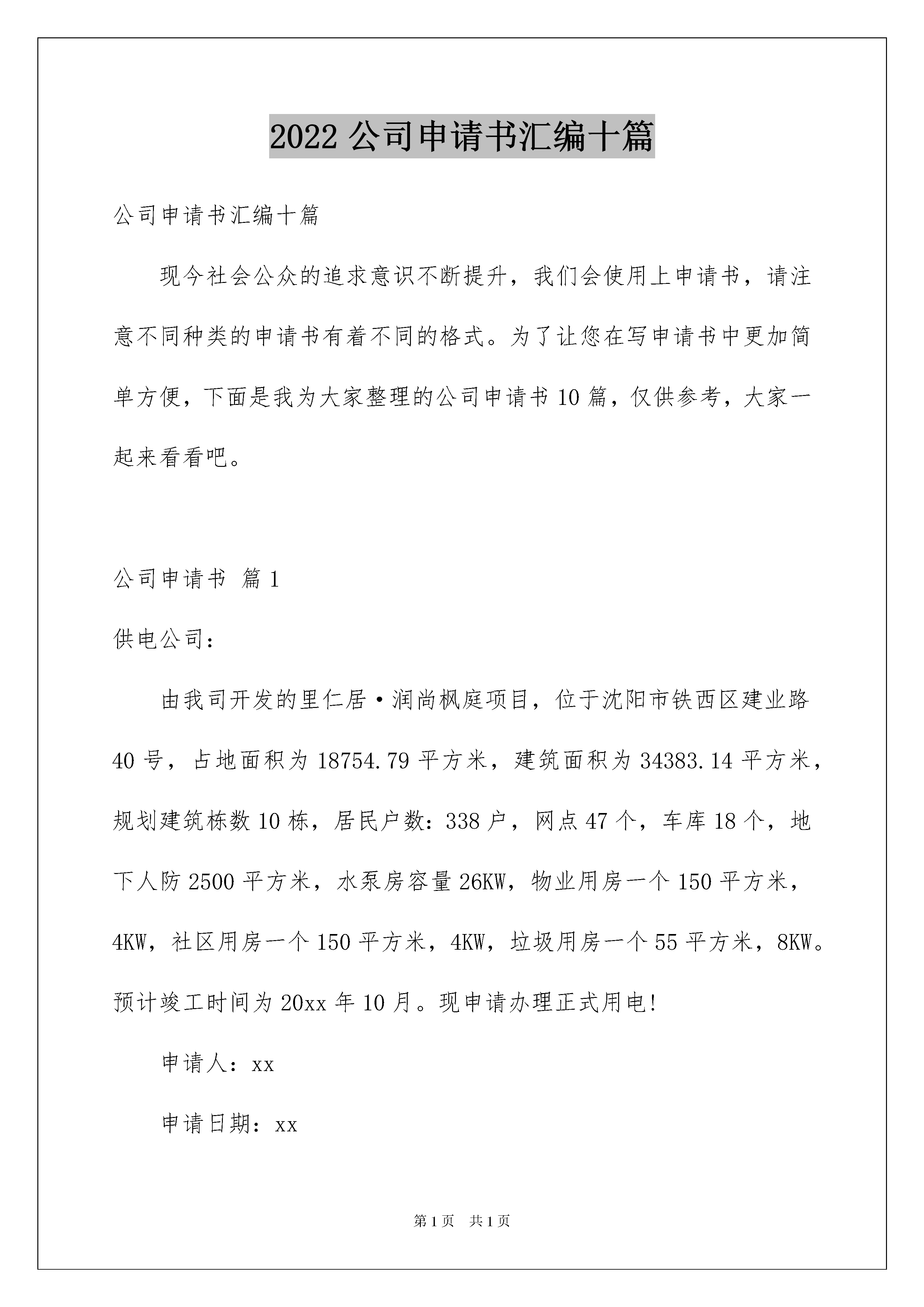 2022 公司申请书汇编十篇

公司申请书汇编十篇

现今社会公众的追求意识不断提升，我们会使用上申请书，请注意不同种类的申请书有着不同的格式。为了让您在写申请书中更加简单方便，下面是我为大家整理的公司申请书 10 篇，仅供参考，大家一起来看看吧。

公司申请书 篇 1

供电公司：

由我司开发的里仁居·润尚枫庭项目，位于沈阳市铁西区建业路 40 号，占地面积为 18754.79 平方米，建筑面积为 34383.14 平方米，规划建筑栋数 10 栋，居民户数：338 户，网点 47 个，车库 18 个，地下人防 2500 平方米，水泵房容量 26KW，物业用房一个 150 平方米，4KW，社区用房一个 150 平方米，4KW，垃圾用房一个 55 平方米，8KW。预计竣工时间为 20xx 年 10 月。现申请办理正式用电!

申请人：xx

申请日期：xx

第 1 页 共 1 页